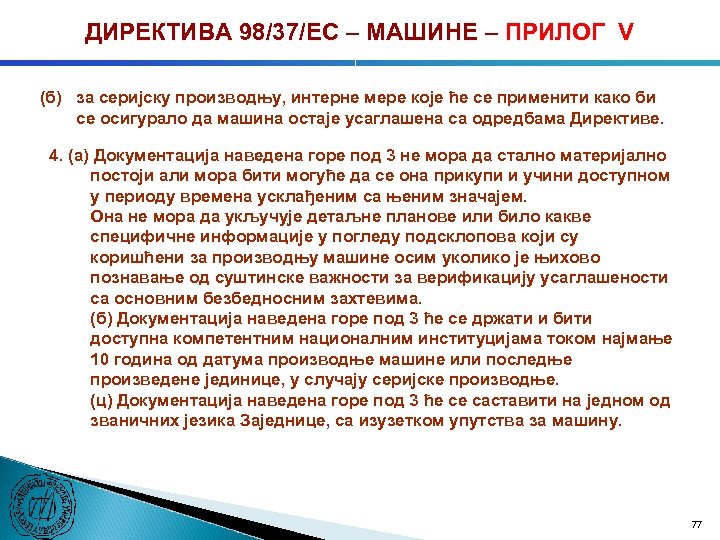 ДИРЕКТИВА 98/37/ЕС – МАШИНЕ – ПРИЛОГ V

(б) за серијску производњу, интерне мере које ће се применити како би се осигурало да машина остаје усаглашена са одредбама Директиве.

4. (а) Документација наведена горе под 3 не мора да стално материјално постоји али мора бити могуће да се она прикупи и учини доступном у периоду времена усклађеним са њеним значајем.
Она не мора да укључује детаљне планове или било какве специфичне информације у погледу подсклопова који су коришћени за производњу машине осим уколико је њихово познавање од суштинске важности за верификацију усаглашености са основним безбедносним захтевима.
(б) Документација наведена горе под 3 ће се држати и бити доступна компетентним националним институцијама током најмање 10 година од датума производње машине или последње произведене јединице, у случају серијске производње.
(ц) Документација наведена горе под 3 ће се саставити на једном од званичних језика Заједнице, са изузетком упутства за машину.

77